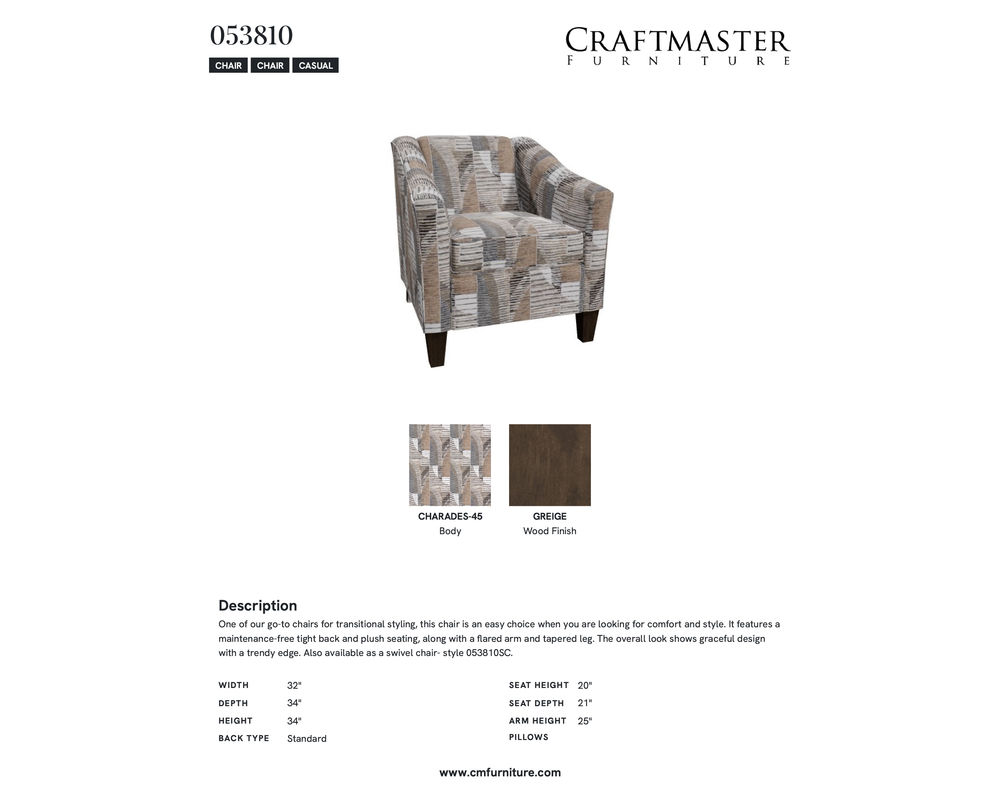 053810
CHAIR CHAIR CASUAL

CRAFTMASTER
FURNITURE

CHARADES-45
Body

GREIGE
Wood Finish

Description
One of our go-to chairs for transitional styling, this chair is an easy choice when you are looking for comfort and style. It features a maintenance-free tight back and plush seating, along with a flared arm and tapered leg. The overall look shows graceful design with a trendy edge. Also available as a swivel chair- style 053810SC.

WIDTH 32"
DEPTH 34"
HEIGHT 34"
BACK TYPE Standard

SEAT HEIGHT 20"
SEAT DEPTH 21"
ARM HEIGHT 25"
PILLOWS

www.cmfurniture.com